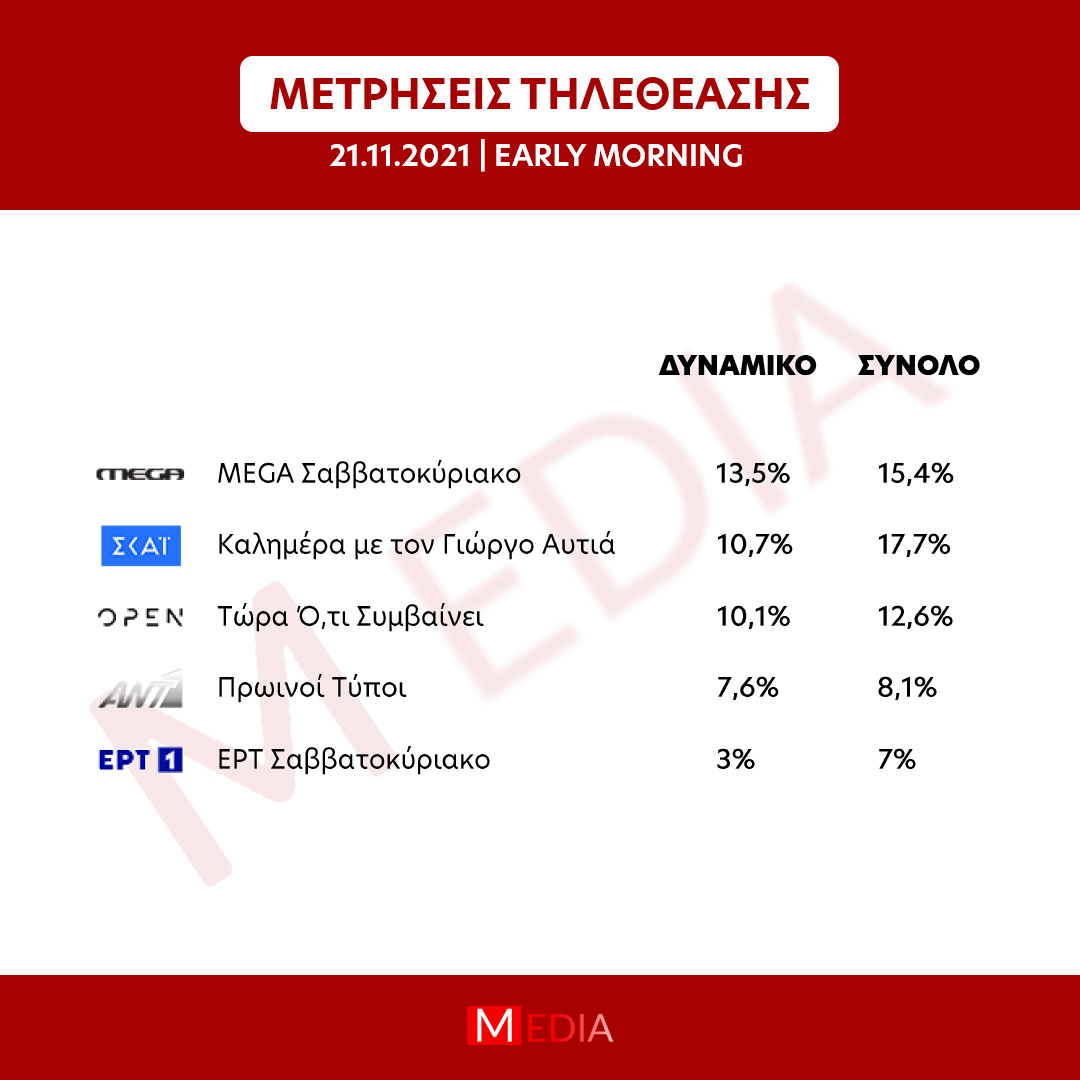 ΜΕΤΡΗΣΕΙΣ ΤΗΛΕΘΕΑΣΗΣ

21.11.2021 | EARLY MORNING

MEDIA

| | | ΔΥΝΑΜΙΚΟ | ΣΥΝΟΛΟ |
|---|---|---|---|
| MEGA | MEGA Σαββατοκύριακο | 13,5% | 15,4% |
| ΣΚΑΪ | Καλημέρα με τον Γιώργο Αυτιά | 10,7% | 17,7% |
| OPEN | Τώρα Ό,τι Συμβαίνει | 10,1% | 12,6% |
| ANT1 | Πρωινοί Τύποι | 7,6% | 8,1% |
| ΕΡΤ 1 | ΕΡΤ Σαββατοκύριακο | 3% | 7% |

MEDIA